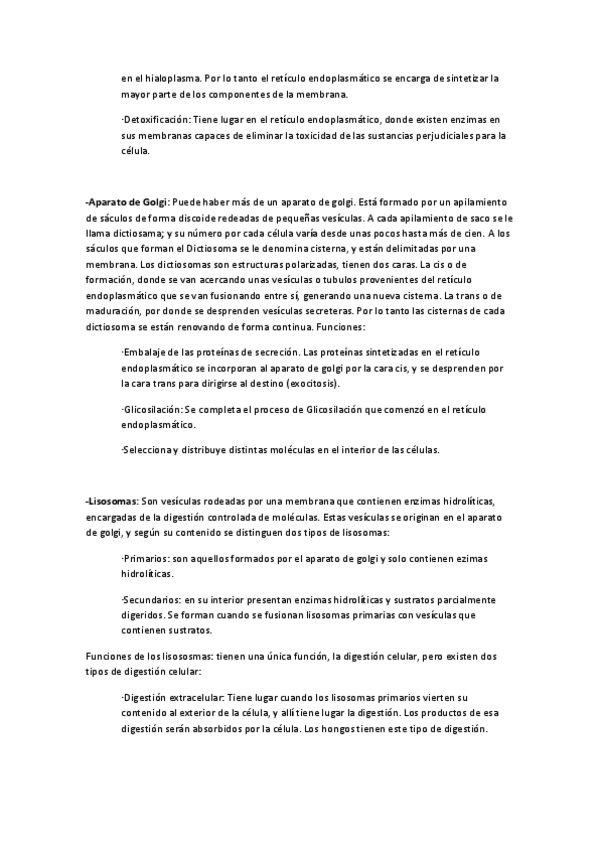 en el hialoplasma. Por lo tanto el retículo endoplasmático se encarga de sintetizar la mayor parte de los componentes de la membrana.

·Detoxificación: Tiene lugar en el retículo endoplasmático, donde existen enzimas en sus membranas capaces de eliminar la toxicidad de las sustancias perjudiciales para la célula.

-Aparato de Golgi: Puede haber más de un aparato de golgi. Está formado por un apilamiento de sáculos de forma discoide redeadas de pequeñas vesículas. A cada apilamiento de saco se le llama dictiosama; y su número por cada célula varía desde unas pocos hasta más de cien. A los sáculos que forman el Dictiosoma se le denomina cisterna, y están delimitadas por una membrana. Los dictiosomas son estructuras polarizadas, tienen dos caras. La cis o de formación, donde se van acercando unas vesículas o tubulos provenientes del retículo endoplasmático que se van fusionando entre sí, generando una nueva cisterna. La trans o de maduración, por donde se desprenden vesículas secreteras. Por lo tanto las cisternas de cada dictiosoma se están renovando de forma continua. Funciones:

·Embalaje de las proteínas de secreción. Las proteínas sintetizadas en el retículo endoplasmático se incorporan al aparato de golgi por la cara cis, y se desprenden por la cara trans para dirigirse al destino (exocitosis).

·Glicosilación: Se completa el proceso de Glicosilación que comenzó en el retículo endoplasmático.

·Selecciona y distribuye distintas moléculas en el interior de las células.

-Lisosomas: Son vesículas rodeadas por una membrana que contienen enzimas hidrolíticas, encargadas de la digestión controlada de moléculas. Estas vesículas se originan en el aparato de golgi, y según su contenido se distinguen dos tipos de lisosomas:

·Primarios: son aquellos formados por el aparato de golgi y solo contienen ezimas hidrolíticas.

·Secundarios: en su interior presentan enzimas hidrolíticas y sustratos parcialmente digeridos. Se forman cuando se fusionan lisosomas primarias con vesículas que contienen sustratos.

Funciones de los lisososmas: tienen una única función, la digestión celular, pero existen dos tipos de digestión celular:

·Digestión extracelular: Tiene lugar cuando los lisosomas primarios vierten su contenido al exterior de la célula, y allí tiene lugar la digestión. Los productos de esa digestión serán absorbidos por la célula. Los hongos tienen este tipo de digestión.